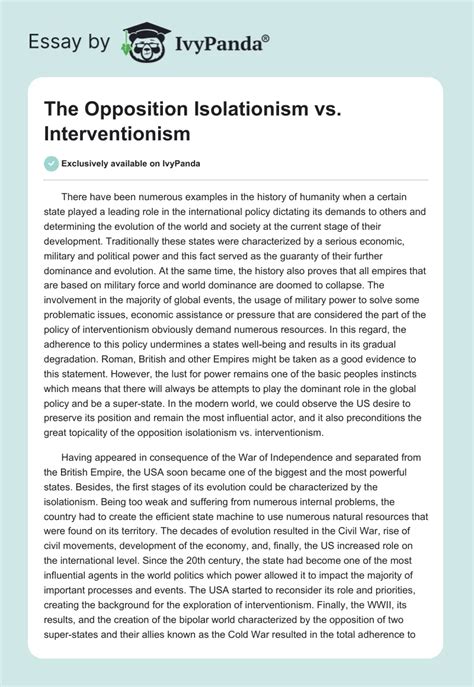 Essay by IvyPanda®

The Opposition Isolationism vs. Interventionism

Exclusively available on IvyPanda

There have been numerous examples in the history of humanity when a certain state played a leading role in the international policy dictating its demands to others and determining the evolution of the world and society at the current stage of their development. Traditionally these states were characterized by a serious economic, military and political power and this fact served as the guaranty of their further dominance and evolution. At the same time, the history also proves that all empires that are based on military force and world dominance are doomed to collapse. The involvement in the majority of global events, the usage of military power to solve some problematic issues, economic assistance or pressure that are considered the part of the policy of interventionism obviously demand numerous resources. In this regard, the adherence to this policy undermines a states well-being and results in its gradual degradation. Roman, British and other Empires might be taken as a good evidence to this statement. However, the lust for power remains one of the basic peoples instincts which means that there will always be attempts to play the dominant role in the global policy and be a super-state. In the modern world, we could observe the US desire to preserve its position and remain the most influential actor, and it also preconditions the great topicality of the opposition isolationism vs. interventionism.

Having appeared in consequence of the War of Independence and separated from the British Empire, the USA soon became one of the biggest and the most powerful states. Besides, the first stages of its evolution could be characterized by the isolationism. Being too weak and suffering from numerous internal problems, the country had to create the efficient state machine to use numerous natural resources that were found on its territory. The decades of evolution resulted in the Civil War, rise of civil movements, development of the economy, and, finally, the US increased role on the international level. Since the 20th century, the state had become one of the most influential agents in the world politics which power allowed it to impact the majority of important processes and events. The USA started to reconsider its role and priorities, creating the background for the exploration of interventionism. Finally, the WWII, its results, and the creation of the bipolar world characterized by the opposition of two super-states and their allies known as the Cold War resulted in the total adherence to